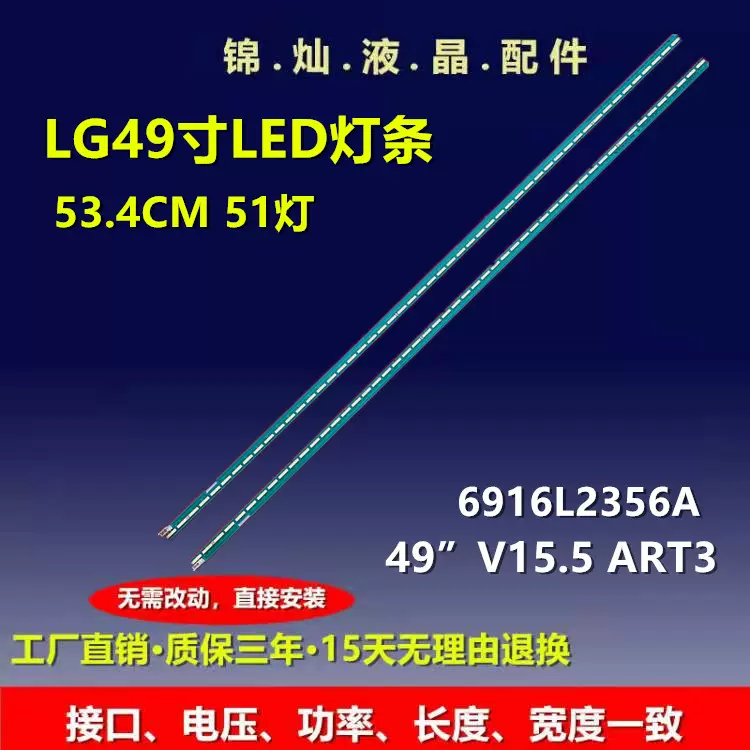 锦.灿.液.晶.配件

LG49寸LED灯条

53.4CM 51灯

6916L2356A

49” V15.5 ART3

无需改动，直接安装

工厂直销·质保三年·15天无理由退换

接口、电压、功率、长度、宽度一致